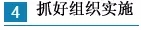 4 抓好组织实施